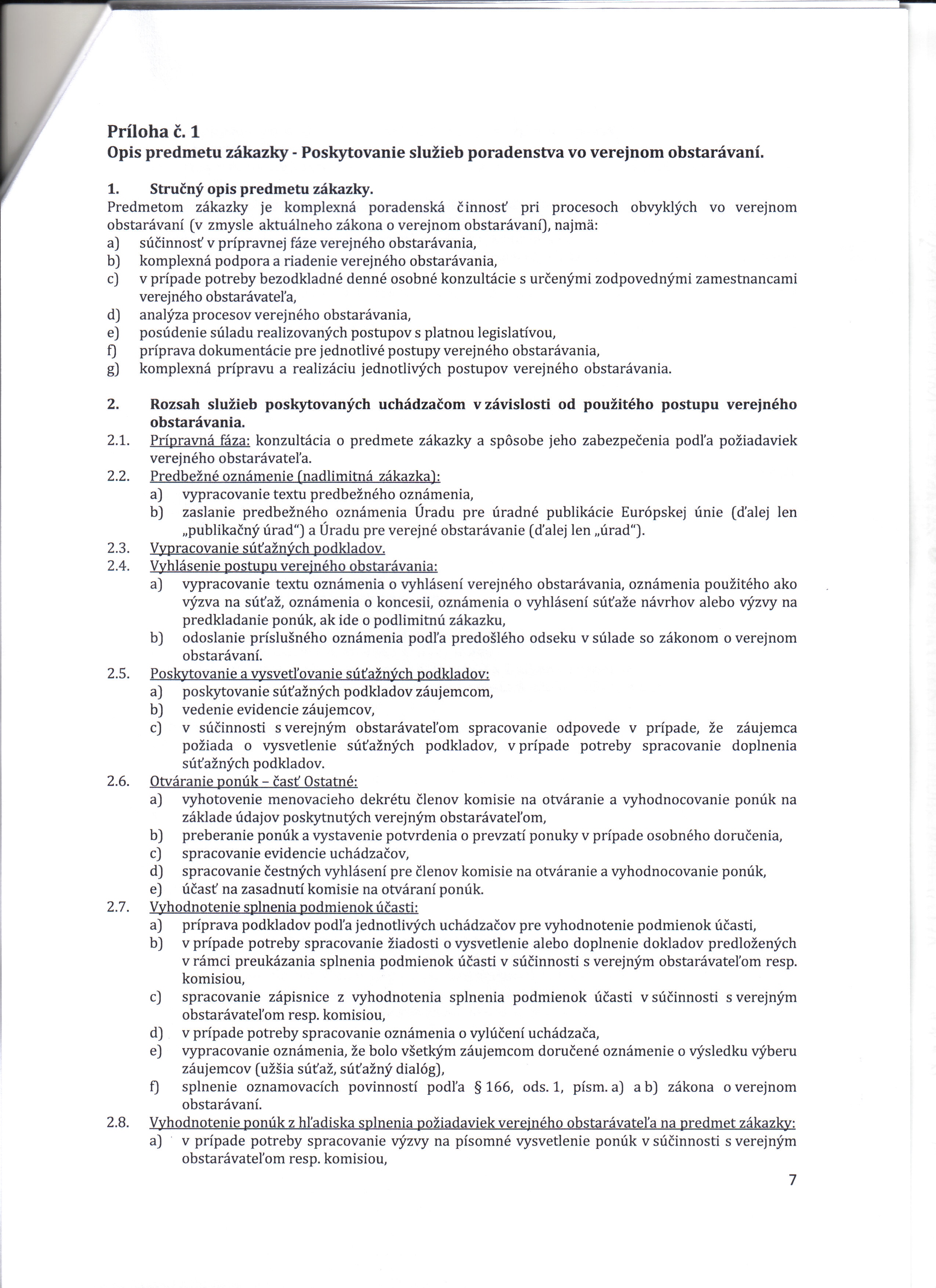 Príloha č. 1
Opis predmetu zákazky - Poskytovanie služieb poradenstva vo verejnom obstarávaní.

1. Stručný opis predmetu zákazky.
Predmetom zákazky je komplexná poradenská činnosť pri procesoch obvyklých vo verejnom obstarávaní (v zmysle aktuálneho zákona o verejnom obstarávaní), najmä:
a) súčinnosť v prípravnej fáze verejného obstarávania,
b) komplexná podpora a riadenie verejného obstarávania,
c) v prípade potreby bezodkladné denné osobné konzultácie s určenými zodpovednými zamestnancami verejného obstarávateľa,
d) analýza procesov verejného obstarávania,
e) posúdenie súladu realizovaných postupov s platnou legislatívou,
f) príprava dokumentácie pre jednotlivé postupy verejného obstarávania,
g) komplexná prípravu a realizáciu jednotlivých postupov verejného obstarávania.

2. Rozsah služieb poskytovaných uchádzačom v závislosti od použitého postupu verejného obstarávania.
2.1. Prípravná fáza: konzultácia o predmete zákazky a spôsobe jeho zabezpečenia podľa požiadaviek verejného obstarávateľa.
2.2. Predbežné oznámenie (nadlimitná zákazka):
a) vypracovanie textu predbežného oznámenia,
b) zaslanie predbežného oznámenia Úradu pre úradné publikácie Európskej únie (ďalej len „publikačný úrad") a Úradu pre verejné obstarávanie (ďalej len „úrad").
2.3. Vypracovanie súťažných podkladov.
2.4. Vyhlásenie postupu verejného obstarávania:
a) vypracovanie textu oznámenia o vyhlásení verejného obstarávania, oznámenia použitého ako výzva na súťaž, oznámenia o koncesii, oznámenia o vyhlásení súťaže návrhov alebo výzvy na predkladanie ponúk, ak ide o podlimitnú zákazku,
b) odoslanie príslušného oznámenia podľa predošlého odseku v súlade so zákonom o verejnom obstarávaní.
2.5. Poskytovanie a vysvetľovanie súťažných podkladov:
a) poskytovanie súťažných podkladov záujemcom,
b) vedenie evidencie záujemcov,
c) v súčinnosti s verejným obstarávateľom spracovanie odpovede v prípade, že záujemca požiada o vysvetlenie súťažných podkladov, v prípade potreby spracovanie doplnenia súťažných podkladov.
2.6. Otváranie ponúk – časť Ostatné:
a) vyhotovenie menovacieho dekrétu členov komisie na otváranie a vyhodnocovanie ponúk na základe údajov poskytnutých verejným obstarávateľom,
b) preberanie ponúk a vystavenie potvrdenia o prevzatí ponuky v prípade osobného doručenia,
c) spracovanie evidencie uchádzačov,
d) spracovanie čestných vyhlásení pre členov komisie na otváranie a vyhodnocovanie ponúk,
e) účasť na zasadnutí komisie na otváraní ponúk.
2.7. Vyhodnotenie splnenia podmienok účasti:
a) príprava podkladov podľa jednotlivých uchádzačov pre vyhodnotenie podmienok účasti,
b) v prípade potreby spracovanie žiadosti o vysvetlenie alebo doplnenie dokladov predložených v rámci preukázania splnenia podmienok účasti v súčinnosti s verejným obstarávateľom resp. komisiou,
c) spracovanie zápisnice z vyhodnotenia splnenia podmienok účasti v súčinnosti s verejným obstarávateľom resp. komisiou,
d) v prípade potreby spracovanie oznámenia o vylúčení uchádzača,
e) vypracovanie oznámenia, že bolo všetkým záujemcom doručené oznámenie o výsledku výberu záujemcov (užšia súťaž, súťažný dialóg),
f) splnenie oznamovacích povinností podľa § 166, ods. 1, písm. a) a b) zákona o verejnom obstarávaní.
2.8. Vyhodnotenie ponúk z hľadiska splnenia požiadaviek verejného obstarávateľa na predmet zákazky:
a) v prípade potreby spracovanie výzvy na písomné vysvetlenie ponúk v súčinnosti s verejným obstarávateľom resp. komisiou,

7